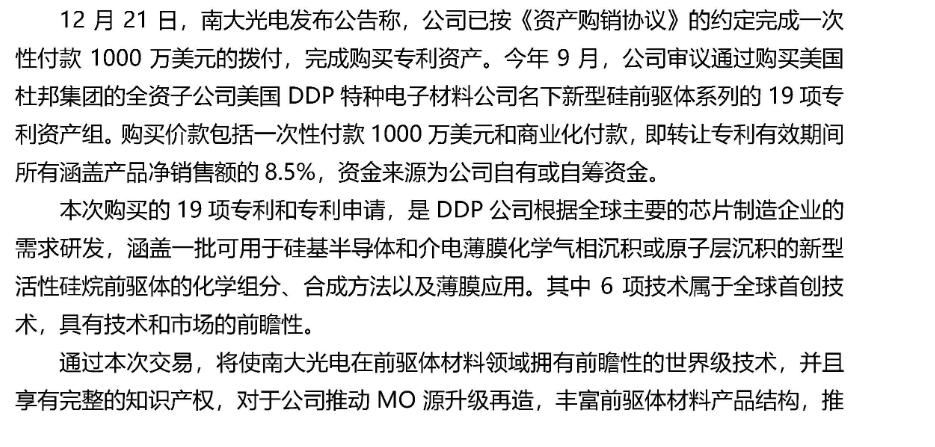 12月21日，南大光电发布公告称，公司已按《资产购销协议》的约定完成一次性付款1000万美元的拨付，完成购买专利资产。今年9月，公司审议通过购买美国杜邦集团的全资子公司美国DDP特种电子材料公司名下新型硅前驱体系列的19项专利资产组。购买价款包括一次性付款1000万美元和商业化付款，即转让专利有效期间所有涵盖产品净销售额的8.5%，资金来源为公司自有或自筹资金。

本次购买的19项专利和专利申请，是DDP公司根据全球主要的芯片制造企业的需求研发，涵盖一批可用于硅基半导体和介电薄膜化学气相沉积或原子层沉积的新型活性硅烷前驱体的化学组分、合成方法以及薄膜应用。其中6项技术属于全球首创技术，具有技术和市场的前瞻性。

通过本次交易，将使南大光电在前驱体材料领域拥有前瞻性的世界级技术，并且享有完整的知识产权，对于公司推动MO源升级再造，丰富前驱体材料产品结构，推